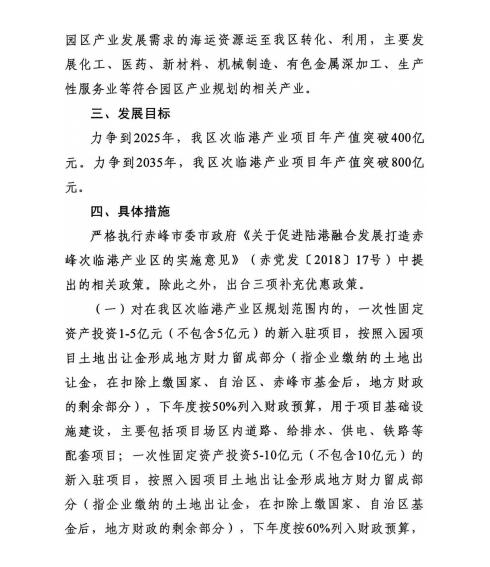 园区产业发展需求的海运资源运至我区转化、利用，主要发展化工、医药、新材料、机械制造、有色金属深加工、生产性服务业等符合园区产业规划的相关产业。

三、发展目标

力争到2025年，我区次临港产业项目年产值突破400亿元。力争到2035年，我区次临港产业项目年产值突破800亿元。

四、具体措施

严格执行赤峰市委市政府《关于促进陆港融合发展打造赤峰次临港产业区的实施意见》（赤党发〔2018〕17号）中提出的相关政策。除此之外，出台三项补充优惠政策。

（一）对在我区次临港产业区规划范围内的，一次性固定资产投资1-5亿元（不包含5亿元）的新入驻项目，按照入园项目土地出让金形成地方财力留成部分（指企业缴纳的土地出让金，在扣除上缴国家、自治区、赤峰市基金后，地方财政的剩余部分），下年度按50%列入财政预算，用于项目基础设施建设，主要包括项目场区内道路、给排水、供电、铁路等配套项目；一次性固定资产投资5-10亿元（不包含10亿元）的新入驻项目，按照入园项目土地出让金形成地方财力留成部分（指企业缴纳的土地出让金，在扣除上缴国家、自治区基金后，地方财政的剩余部分），下年度按60%列入财政预算，